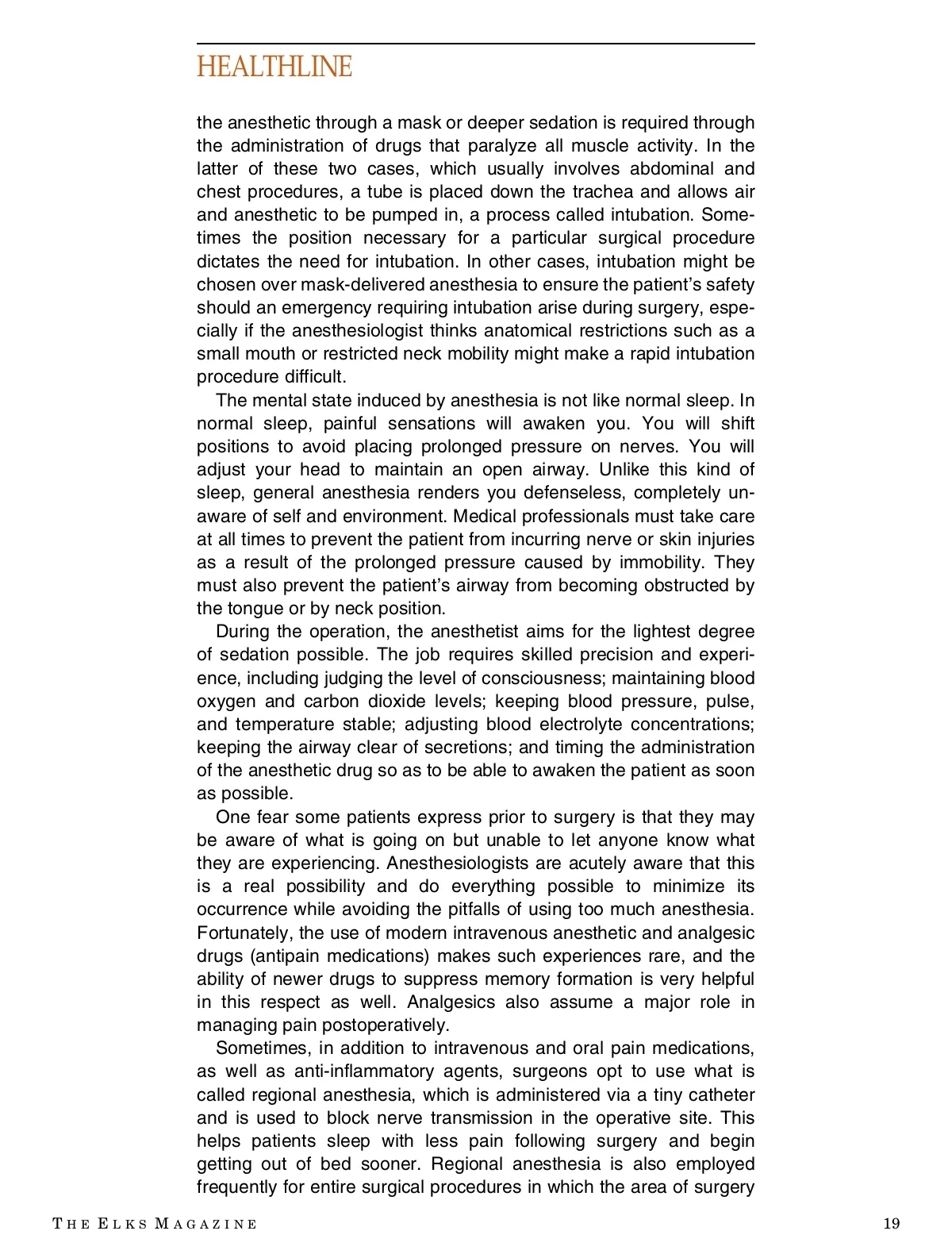 HEALTHLINE

the anesthetic through a mask or deeper sedation is required through the administration of drugs that paralyze all muscle activity. In the latter of these two cases, which usually involves abdominal and chest procedures, a tube is placed down the trachea and allows air and anesthetic to be pumped in, a process called intubation. Sometimes the position necessary for a particular surgical procedure dictates the need for intubation. In other cases, intubation might be chosen over mask-delivered anesthesia to ensure the patient's safety should an emergency requiring intubation arise during surgery, especially if the anesthesiologist thinks anatomical restrictions such as a small mouth or restricted neck mobility might make a rapid intubation procedure difficult.

The mental state induced by anesthesia is not like normal sleep. In normal sleep, painful sensations will awaken you. You will shift positions to avoid placing prolonged pressure on nerves. You will adjust your head to maintain an open airway. Unlike this kind of sleep, general anesthesia renders you defenseless, completely unaware of self and environment. Medical professionals must take care at all times to prevent the patient from incurring nerve or skin injuries as a result of the prolonged pressure caused by immobility. They must also prevent the patient's airway from becoming obstructed by the tongue or by neck position.

During the operation, the anesthetist aims for the lightest degree of sedation possible. The job requires skilled precision and experience, including judging the level of consciousness; maintaining blood oxygen and carbon dioxide levels; keeping blood pressure, pulse, and temperature stable; adjusting blood electrolyte concentrations; keeping the airway clear of secretions; and timing the administration of the anesthetic drug so as to be able to awaken the patient as soon as possible.

One fear some patients express prior to surgery is that they may be aware of what is going on but unable to let anyone know what they are experiencing. Anesthesiologists are acutely aware that this is a real possibility and do everything possible to minimize its occurrence while avoiding the pitfalls of using too much anesthesia. Fortunately, the use of modern intravenous anesthetic and analgesic drugs (antipain medications) makes such experiences rare, and the ability of newer drugs to suppress memory formation is very helpful in this respect as well. Analgesics also assume a major role in managing pain postoperatively.

Sometimes, in addition to intravenous and oral pain medications, as well as anti-inflammatory agents, surgeons opt to use what is called regional anesthesia, which is administered via a tiny catheter and is used to block nerve transmission in the operative site. This helps patients sleep with less pain following surgery and begin getting out of bed sooner. Regional anesthesia is also employed frequently for entire surgical procedures in which the area of surgery

THE ELKS MAGAZINE 19